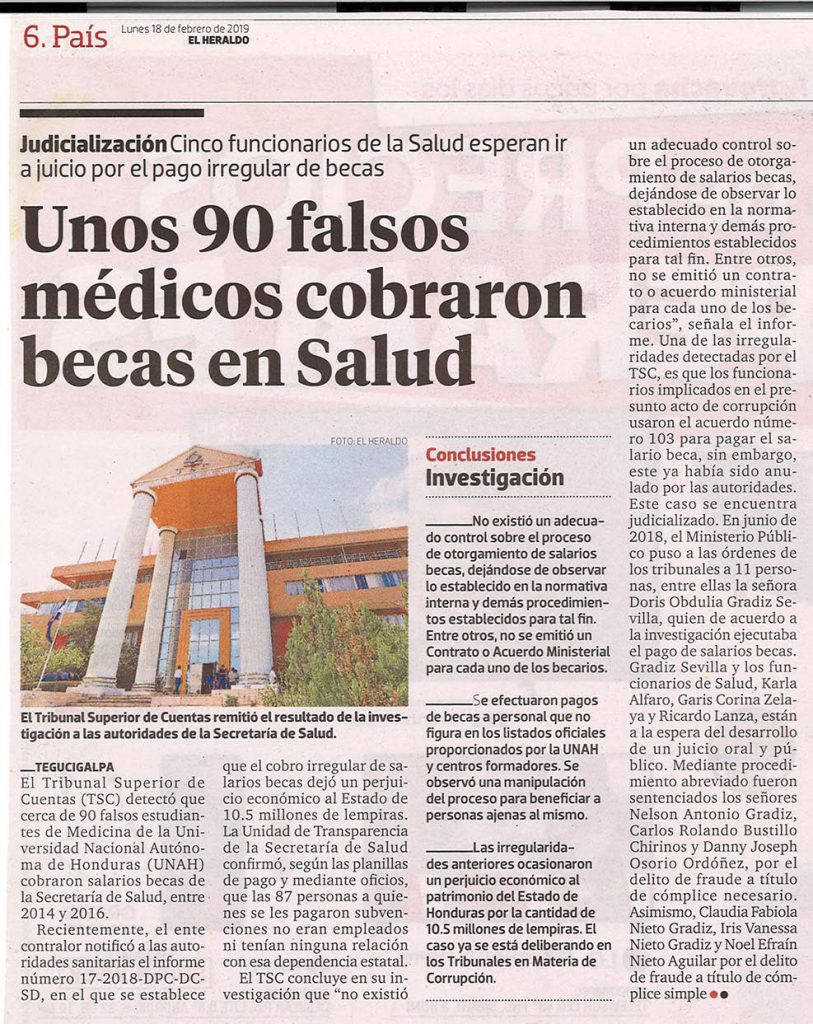 6. País Lunes 18 de febrero de 2019 EL HERALDO

Judicialización Cinco funcionarios de la Salud esperan ir a juicio por el pago irregular de becas

Unos 90 falsos médicos cobraron becas en Salud

FOTO: EL HERALDO

El Tribunal Superior de Cuentas remitió el resultado de la investigación a las autoridades de la Secretaría de Salud.

TEGUCIGALPA
El Tribunal Superior de Cuentas (TSC) detectó que cerca de 90 falsos estudiantes de Medicina de la Universidad Nacional Autónoma de Honduras (UNAH) cobraron salarios becas de la Secretaría de Salud, entre 2014 y 2016.

Recientemente, el ente contralor notificó a las autoridades sanitarias el informe número 17-2018-DPC-DC-SD, en el que se establece que el cobro irregular de salarios becas dejó un perjuicio económico al Estado de 10.5 millones de lempiras. La Unidad de Transparencia de la Secretaría de Salud confirmó, según las planillas de pago y mediante oficios, que las 87 personas a quienes se les pagaron subvenciones no eran empleados ni tenían ninguna relación con esa dependencia estatal.

El TSC concluye en su investigación que "no existió un adecuado control sobre el proceso de otorgamiento de salarios becas, dejándose de observar lo establecido en la normativa interna y demás procedimientos establecidos para tal fin. Entre otros, no se emitió un contrato o acuerdo ministerial para cada uno de los becarios", señala el informe. Una de las irregularidades detectadas por el TSC, es que los funcionarios implicados en el presunto acto de corrupción usaron el acuerdo número 103 para pagar el salario beca, sin embargo, este ya había sido anulado por las autoridades. Este caso se encuentra judicializado. En junio de 2018, el Ministerio Público puso a las órdenes de los tribunales a 11 personas, entre ellas la señora Doris Obdulia Gradiz Sevilla, quien de acuerdo a la investigación ejecutaba el pago de salarios becas. Gradiz Sevilla y los funcionarios de Salud, Karla Alfaro, Garis Corina Zelaya y Ricardo Lanza, están a la espera del desarrollo de un juicio oral y público. Mediante procedimiento abreviado fueron sentenciados los señores Nelson Antonio Gradiz, Carlos Rolando Bustillo Chirinos y Danny Joseph Osorio Ordóñez, por el delito de fraude a título de cómplice necesario. Asimismo, Claudia Fabiola Nieto Gradiz, Iris Vanessa Nieto Gradiz y Noel Efraín Nieto Aguilar por el delito de fraude a título de cómplice simple

Conclusiones
Investigación

No existió un adecuado control sobre el proceso de otorgamiento de salarios becas, dejándose de observar lo establecido en la normativa interna y demás procedimientos establecidos para tal fin. Entre otros, no se emitió un Contrato o Acuerdo Ministerial para cada uno de los becarios.

Se efectuaron pagos de becas a personal que no figura en los listados oficiales proporcionados por la UNAH y centros formadores. Se observó una manipulación del proceso para beneficiar a personas ajenas al mismo.

Las irregularidades anteriores ocasionaron un perjuicio económico al patrimonio del Estado de Honduras por la cantidad de 10.5 millones de lempiras. El caso ya se está deliberando en los Tribunales en Materia de Corrupción.